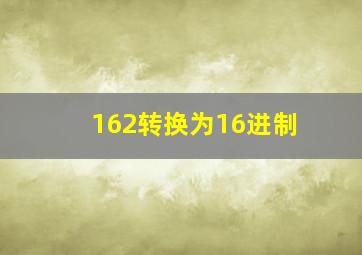 162转换为16进制